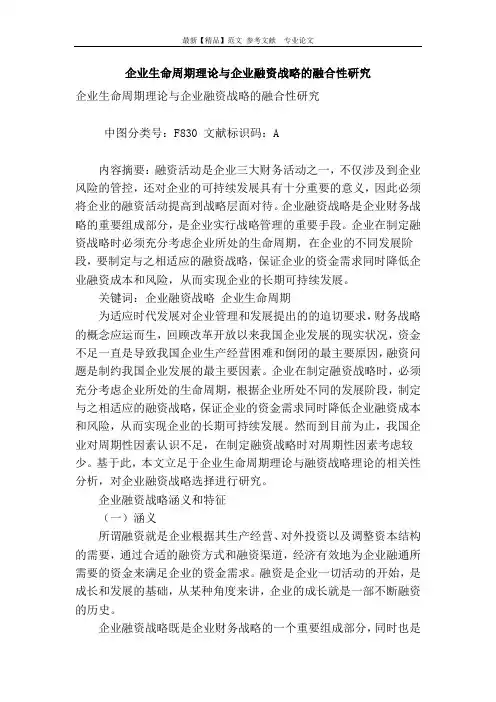 最新【精品】范文 参考文献 专业论文

企业生命周期理论与企业融资战略的融合性研究

企业生命周期理论与企业融资战略的融合性研究

中图分类号：F830 文献标识码：A

内容摘要：融资活动是企业三大财务活动之一，不仅涉及到企业风险的管控，还对企业的可持续发展具有十分重要的意义，因此必须将企业的融资活动提高到战略层面对待。企业融资战略是企业财务战略的重要组成部分，是企业实行战略管理的重要手段。企业在制定融资战略时必须充分考虑企业所处的生命周期，在企业的不同发展阶段，要制定与之相适应的融资战略，保证企业的资金需求同时降低企业融资成本和风险，从而实现企业的长期可持续发展。

关键词：企业融资战略 企业生命周期

为适应时代发展对企业管理和发展提出的的迫切要求，财务战略的概念应运而生，回顾改革开放以来我国企业发展的现实状况，资金不足一直是导致我国企业生产经营困难和倒闭的最主要原因，融资问题是制约我国企业发展的最主要因素。企业在制定融资战略时，必须充分考虑企业所处的生命周期，根据企业所处不同的发展阶段，制定与之相适应的融资战略，保证企业的资金需求同时降低企业融资成本和风险，从而实现企业的长期可持续发展。然而到目前为止，我国企业对周期性因素认识不足，在制定融资战略时对周期性因素考虑较少。基于此，本文立足于企业生命周期理论与融资战略理论的相关性分析，对企业融资战略选择进行研究。

企业融资战略涵义和特征

（一）涵义

所谓融资就是企业根据其生产经营、对外投资以及调整资本结构的需要，通过合适的融资方式和融资渠道，经济有效地为企业融通所需要的资金来满足企业的资金需求。融资是企业一切活动的开始，是成长和发展的基础，从某种角度来讲，企业的成长就是一部不断融资的历史。

企业融资战略既是企业财务战略的一个重要组成部分，同时也是